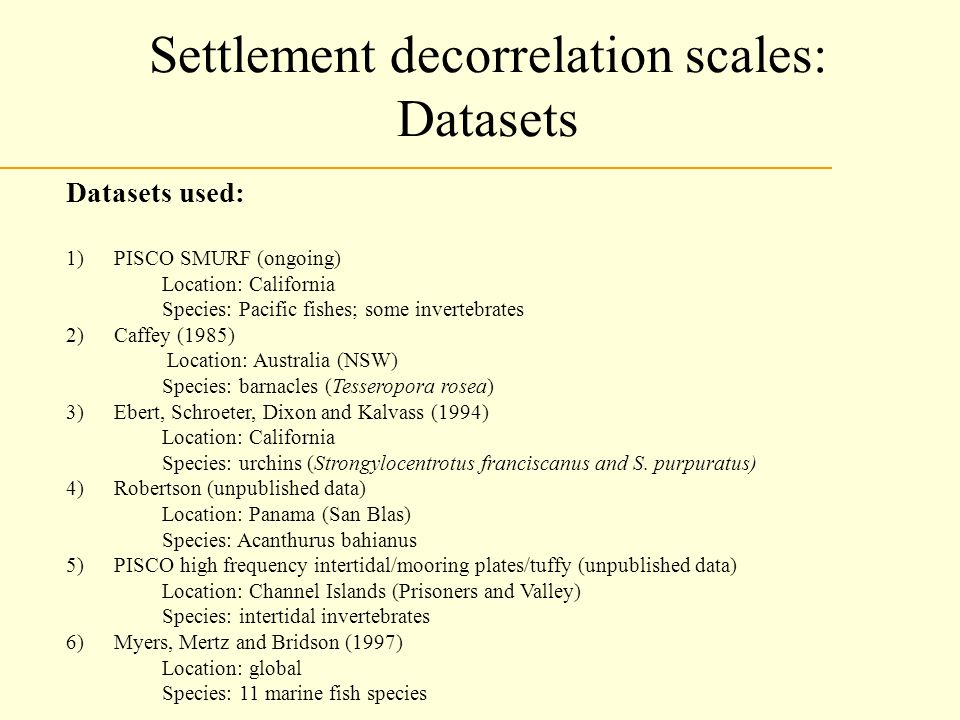 Settlement decorrelation scales: Datasets

Datasets used:

1) PISCO SMURF (ongoing)
Location: California
Species: Pacific fishes; some invertebrates
2) Caffey (1985)
Location: Australia (NSW)
Species: barnacles (Tesseropora rosea)
3) Ebert, Schroeter, Dixon and Kalvass (1994)
Location: California
Species: urchins (Strongylocentrotus franciscanus and S. purpuratus)
4) Robertson (unpublished data)
Location: Panama (San Blas)
Species: Acanthurus bahianus
5) PISCO high frequency intertidal/mooring plates/tuffy (unpublished data)
Location: Channel Islands (Prisoners and Valley)
Species: intertidal invertebrates
6) Myers, Mertz and Bridson (1997)
Location: global
Species: 11 marine fish species